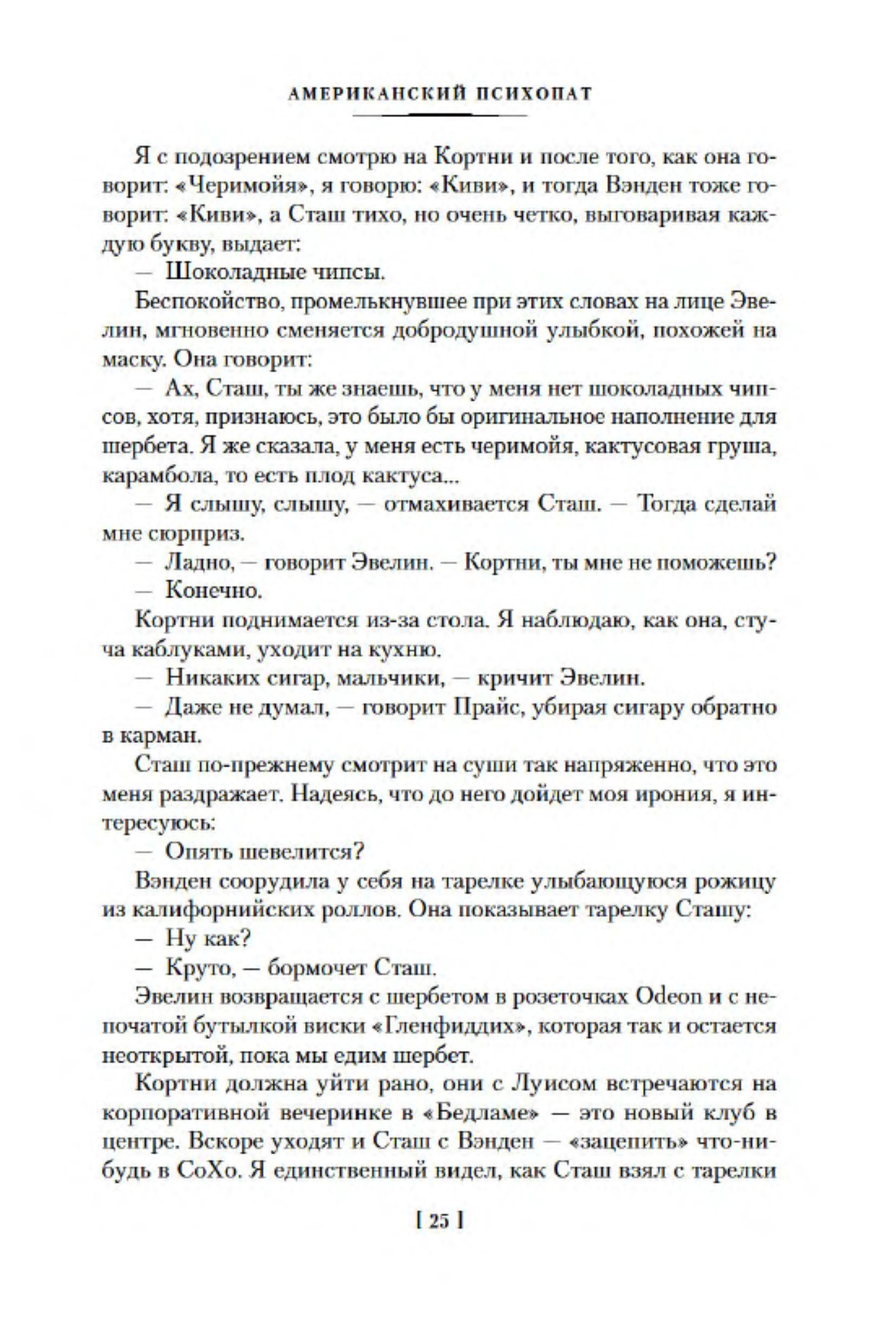 АМЕРИКАНСКИЙ ПСИХОПАТ

Я с подозрением смотрю на Кортни и после того, как она говорит: «Черимойя», я говорю: «Киви», и тогда Вэнден тоже говорит: «Киви», а Сташ тихо, но очень четко, выговаривая каждую букву, выдает:

— Шоколадные чипсы.

Беспокойство, промелькнувшее при этих словах на лице Эвелин, мгновенно сменяется добродушной улыбкой, похожей на маску. Она говорит:

— Ах, Сташ, ты же знаешь, что у меня нет шоколадных чипсов, хотя, признаюсь, это было бы оригинальное наполнение для шербета. Я же сказала, у меня есть черимойя, кактусовая груша, карамбола, то есть плод кактуса...

— Я слышу, слышу, — отмахивается Сташ. — Тогда сделай мне сюрприз.

— Ладно, — говорит Эвелин. — Кортни, ты мне не поможешь?

— Конечно.

Кортни поднимается из-за стола. Я наблюдаю, как она, стуча каблуками, уходит на кухню.

— Никаких сигар, мальчики, — кричит Эвелин.

— Даже не думал, — говорит Прайс, убирая сигару обратно в карман.

Сташ по-прежнему смотрит на суши так напряженно, что это меня раздражает. Надеясь, что до него дойдет моя ирония, я интересуюсь:

— Опять шевелится?

Вэнден соорудила у себя на тарелке улыбающуюся рожицу из калифорнийских роллов. Она показывает тарелку Сташу:

— Ну как?

— Круто, — бормочет Сташ.

Эвелин возвращается с шербетом в розеточках Odeon и с непочатой бутылкой виски «Гленфиддих», которая так и остается неоткрытой, пока мы едим шербет.

Кортни должна уйти рано, они с Луисом встречаются на корпоративной вечеринке в «Бедламе» — это новый клуб в центре. Вскоре уходят и Сташ с Вэнден — «зацепить» что-нибудь в СоХо. Я единственный видел, как Сташ взял с тарелки

[ 25 ]